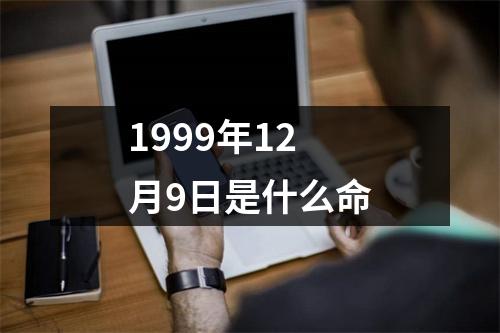 1999年12月9日是什么命